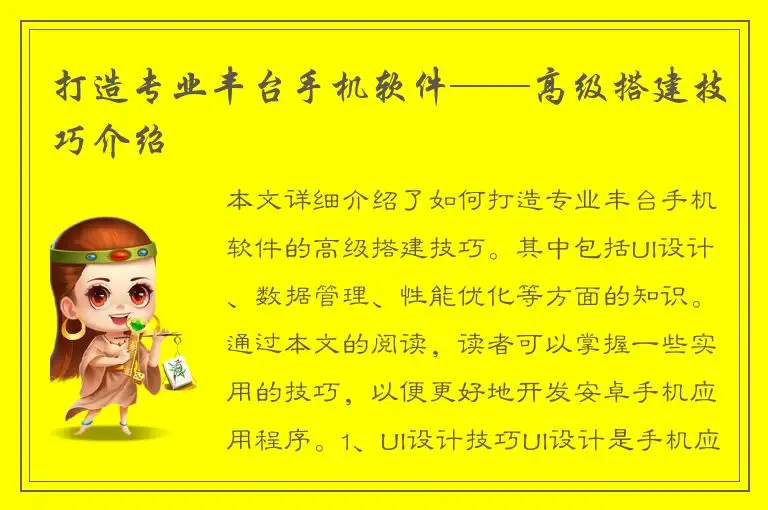 打造专业丰台手机软件——高级搭建技巧介绍

本文详细介绍了如何打造专业丰台手机软件的高级搭建技巧。其中包括UI设计、数据管理、性能优化等方面的知识。通过本文的阅读，读者可以掌握一些实用的技巧，以便更好地开发安卓手机应用程序。1、UI设计技巧UI设计是手机应